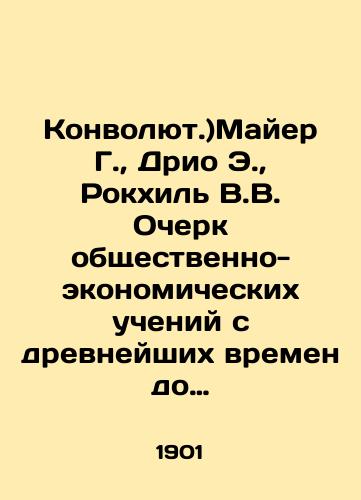 Конволют.)Майер Г., Дрио Э., Рокхиль В.В. Очерк общественно-экономических учений с древнейших времен до...

1901